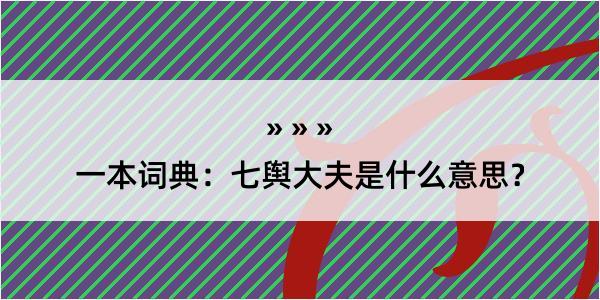 » » »

一本词典：七舆大夫是什么意思？